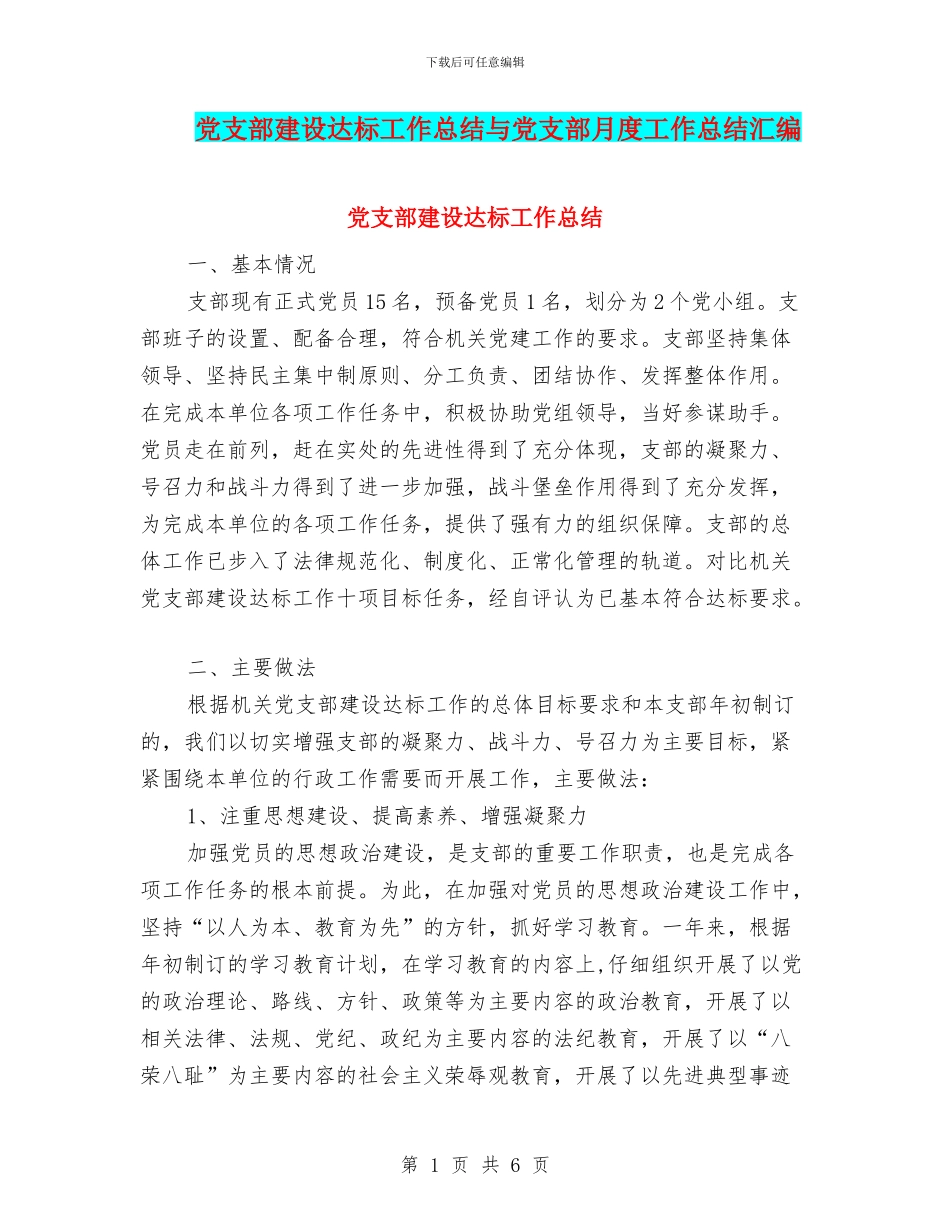 下载后可任意编辑

党支部建设达标工作总结与党支部月度工作总结汇编

党支部建设达标工作总结

一、基本情况

支部现有正式党员15名，预备党员1名，划分为2个党小组。支部班子的设置、配备合理，符合机关党建工作的要求。支部坚持集体领导、坚持民主集中制原则、分工负责、团结协作、发挥整体作用。在完成本单位各项工作任务中，积极协助党组领导，当好参谋助手。党员走在前列，赶在实处的先进性得到了充分体现，支部的凝聚力、号召力和战斗力得到了进一步加强，战斗堡垒作用得到了充分发挥，为完成本单位的各项工作任务，提供了强有力的组织保障。支部的总体工作已步入了法律规范化、制度化、正常化管理的轨道。对比机关党支部建设达标工作十项目标任务，经自评认为已基本符合达标要求。

二、主要做法

根据机关党支部建设达标工作的总体目标要求和本支部年初制订的，我们以切实增强支部的凝聚力、战斗力、号召力为主要目标，紧紧围绕本单位的行政工作需要而开展工作，主要做法：

1、注重思想建设、提高素养、增强凝聚力

加强党员的思想政治建设，是支部的重要工作职责，也是完成各项工作任务的根本前提。为此，在加强对党员的思想政治建设工作中，坚持“以人为本、教育为先”的方针，抓好学习教育。一年来，根据年初制订的学习教育计划，在学习教育的内容上,仔细组织开展了以党的政治理论、路线、方针、政策等为主要内容的政治教育，开展了以相关法律、法规、党纪、政纪为主要内容的法纪教育，开展了以“八荣八耻”为主要内容的社会主义荣辱观教育，开展了以先进典型事迹

第 1 页 共 6 页